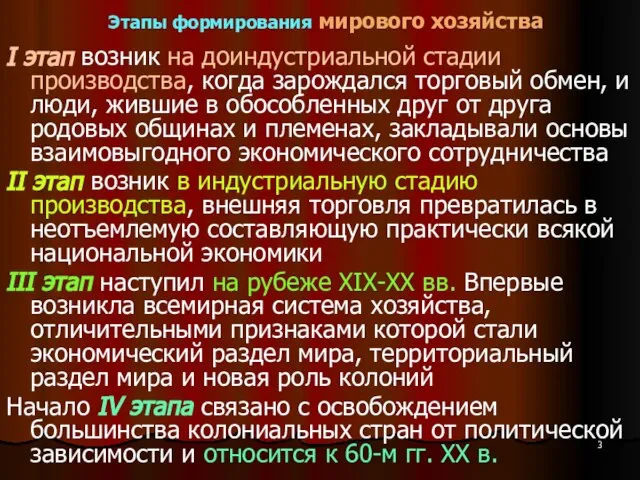 Этапы формирования мирового хозяйства

I этап возник на доиндустриальной стадии производства, когда зарождался торговый обмен, и люди, жившие в обособленных друг от друга родовых общинах и племенах, закладывали основы взаимовыгодного экономического сотрудничества

II этап возник в индустриальную стадию производства, внешняя торговля превратилась в неотъемлемую составляющую практически всякой национальной экономики

III этап наступил на рубеже XIX-XX вв. Впервые возникла всемирная система хозяйства, отличительными признаками которой стали экономический раздел мира, территориальный раздел мира и новая роль колоний

Начало IV этапа связано с освобождением большинства колониальных стран от политической зависимости и относится к 60-м гг. XX в.

3